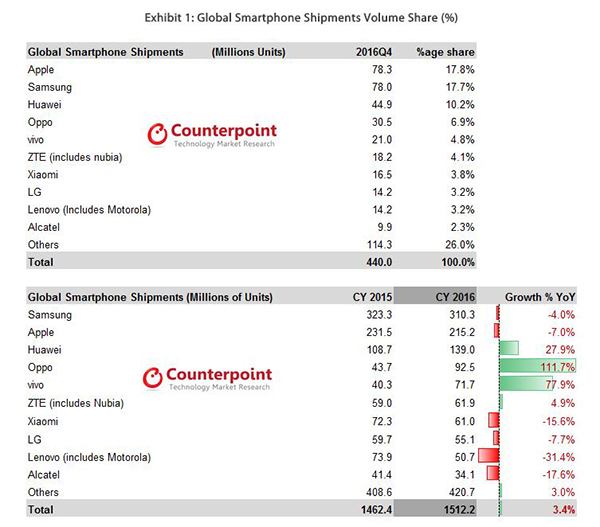 Exhibit 1: Global Smartphone Shipments Volume Share (%)

| Global Smartphone Shipments (Millions Units) | 2016Q4 | %age share |
|---|---|---|
| Apple | 78.3 | 17.8% |
| Samsung | 78.0 | 17.7% |
| Huawei | 44.9 | 10.2% |
| Oppo | 30.5 | 6.9% |
| vivo | 21.0 | 4.8% |
| ZTE (includes nubia) | 18.2 | 4.1% |
| Xiaomi | 16.5 | 3.8% |
| LG | 14.2 | 3.2% |
| Lenovo (Includes Motorola) | 14.2 | 3.2% |
| Alcatel | 9.9 | 2.3% |
| Others | 114.3 | 26.0% |
| Total | 440.0 | 100.0% |

Counterpoint
Technology Market Research

| Global Smartphone Shipments (Millions of Units) | CY 2015 | CY 2016 | Growth % YoY |
|---|---|---|---|
| Samsung | 323.3 | 310.3 | -4.0% |
| Apple | 231.5 | 215.2 | -7.0% |
| Huawei | 108.7 | 139.0 | 27.9% |
| Oppo | 43.7 | 92.5 | 111.7% |
| vivo | 40.3 | 71.7 | 77.9% |
| ZTE (includes Nubia) | 59.0 | 61.9 | 4.9% |
| Xiaomi | 72.3 | 61.0 | -15.6% |
| LG | 59.7 | 55.1 | -7.7% |
| Lenovo (includes Motorola) | 73.9 | 50.7 | -31.4% |
| Alcatel | 41.4 | 34.1 | -17.6% |
| Others | 408.6 | 420.7 | 3.0% |
| Total | 1462.4 | 1512.2 | 3.4% |

Counterpoint
Technology Market Research